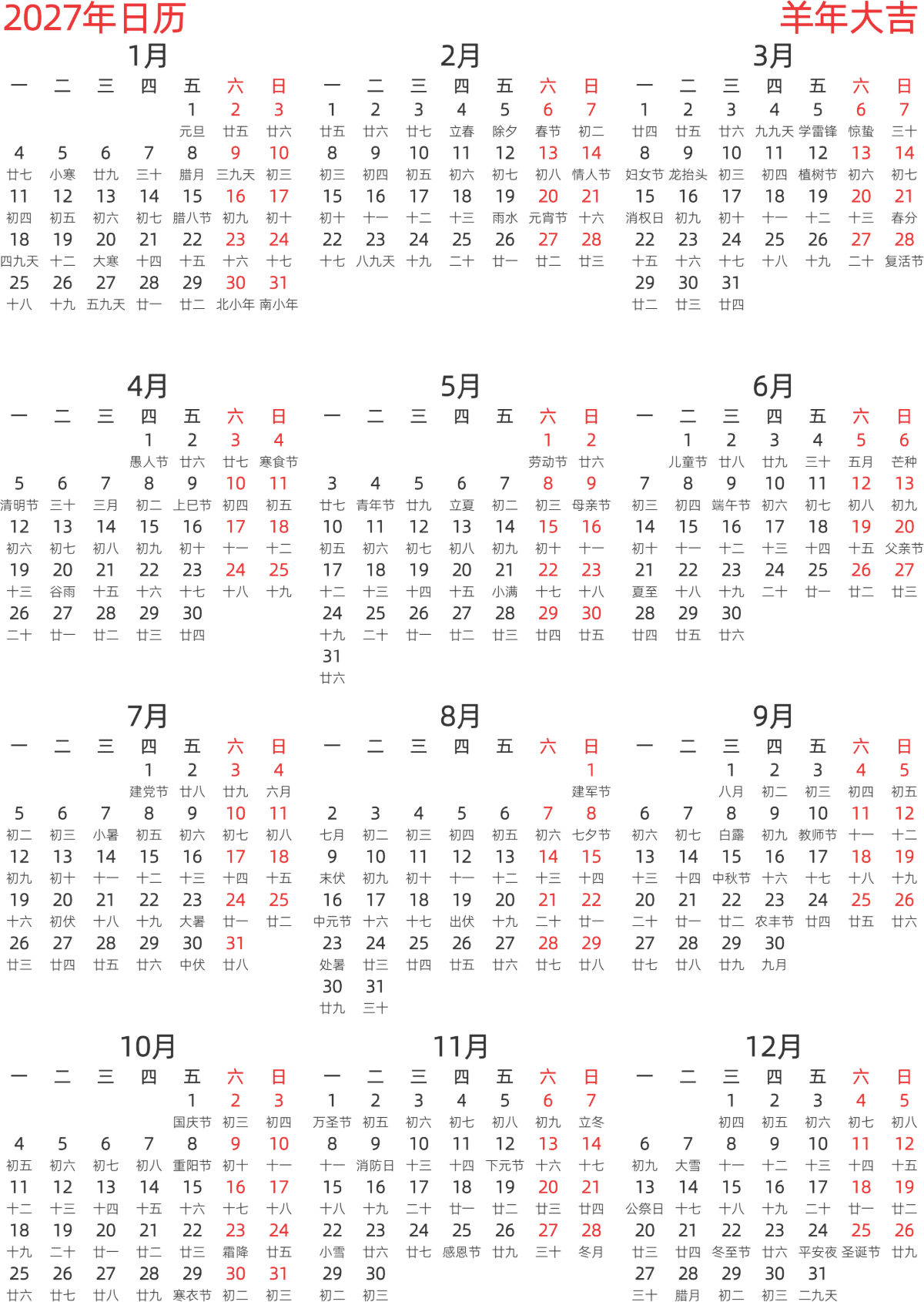 2027年日历 羊年大吉

1月

| 一 | 二 | 三 | 四 | 五 | 六 | 日 |
|---|---|---|---|---|---|---|
| | | | | 1 元旦 | 2 廿五 | 3 廿六 |
| 4 廿七 | 5 小寒 | 6 廿九 | 7 三十 | 8 腊月 | 9 三九天 | 10 初三 |
| 11 初四 | 12 初五 | 13 初六 | 14 初七 | 15 腊八节 | 16 初九 | 17 初十 |
| 18 四九天 | 19 十二 | 20 大寒 | 21 十四 | 22 十五 | 23 十六 | 24 十七 |
| 25 十八 | 26 十九 | 27 五九天 | 28 廿一 | 29 廿二 | 30 北小年 | 31 南小年 |

2月

| 一 | 二 | 三 | 四 | 五 | 六 | 日 |
|---|---|---|---|---|---|---|
| 1 廿五 | 2 廿六 | 3 廿七 | 4 立春 | 5 除夕 | 6 春节 | 7 初二 |
| 8 初三 | 9 初四 | 10 初五 | 11 初六 | 12 初七 | 13 初八 | 14 情人节 |
| 15 初十 | 16 十一 | 17 十二 | 18 十三 | 19 雨水 | 20 元宵节 | 21 十六 |
| 22 十七 | 23 八九天 | 24 十九 | 25 二十 | 26 廿一 | 27 廿二 | 28 廿三 |

3月

| 一 | 二 | 三 | 四 | 五 | 六 | 日 |
|---|---|---|---|---|---|---|
| 1 廿四 | 2 廿五 | 3 廿六 | 4 九九天 | 5 学雷锋 | 6 惊蛰 | 7 三十 |
| 8 妇女节 | 9 龙抬头 | 10 初三 | 11 初四 | 12 植树节 | 13 初六 | 14 初七 |
| 15 消权日 | 16 初九 | 17 初十 | 18 十一 | 19 十二 | 20 十三 | 21 春分 |
| 22 十五 | 23 十六 | 24 十七 | 25 十八 | 26 十九 | 27 二十 | 28 复活节 |
| 29 廿二 | 30 廿三 | 31 廿四 | | | | |

4月

| 一 | 二 | 三 | 四 | 五 | 六 | 日 |
|---|---|---|---|---|---|---|
| | | | 1 愚人节 | 2 廿六 | 3 廿七 | 4 寒食节 |
| 5 清明节 | 6 三十 | 7 三月 | 8 初二 | 9 上巳节 | 10 初四 | 11 初五 |
| 12 初六 | 13 初七 | 14 初八 | 15 初九 | 16 初十 | 17 十一 | 18 十二 |
| 19 十三 | 20 谷雨 | 21 十五 | 22 十六 | 23 十七 | 24 十八 | 25 十九 |
| 26 二十 | 27 廿一 | 28 廿二 | 29 廿三 | 30 廿四 | | |

5月

| 一 | 二 | 三 | 四 | 五 | 六 | 日 |
|---|---|---|---|---|---|---|
| | | | | | 1 劳动节 | 2 廿六 |
| 3 廿七 | 4 青年节 | 5 廿九 | 6 立夏 | 7 初二 | 8 初三 | 9 母亲节 |
| 10 初五 | 11 初六 | 12 初七 | 13 初八 | 14 初九 | 15 初十 | 16 十一 |
| 17 十二 | 18 十三 | 19 十四 | 20 十五 | 21 小满 | 22 十七 | 23 十八 |
| 24 十九 | 25 二十 | 26 廿一 | 27 廿二 | 28 廿三 | 29 廿四 | 30 廿五 |
| 31 廿六 | | | | | | |

6月

| 一 | 二 | 三 | 四 | 五 | 六 | 日 |
|---|---|---|---|---|---|---|
| | 1 儿童节 | 2 廿八 | 3 廿九 | 4 三十 | 5 五月 | 6 芒种 |
| 7 初三 | 8 初四 | 9 端午节 | 10 初六 | 11 初七 | 12 初八 | 13 初九 |
| 14 初十 | 15 十一 | 16 十二 | 17 十三 | 18 十四 | 19 十五 | 20 父亲节 |
| 21 夏至 | 22 十八 | 23 十九 | 24 二十 | 25 廿一 | 26 廿二 | 27 廿三 |
| 28 廿四 | 29 廿五 | 30 廿六 | | | | |

7月

| 一 | 二 | 三 | 四 | 五 | 六 | 日 |
|---|---|---|---|---|---|---|
| | | | 1 建党节 | 2 廿八 | 3 廿九 | 4 六月 |
| 5 初二 | 6 初三 | 7 小暑 | 8 初五 | 9 初六 | 10 初七 | 11 初八 |
| 12 初九 | 13 初十 | 14 十一 | 15 十二 | 16 十三 | 17 十四 | 18 十五 |
| 19 十六 | 20 初伏 | 21 十八 | 22 十九 | 23 大暑 | 24 廿一 | 25 廿二 |
| 26 廿三 | 27 廿四 | 28 廿五 | 29 廿六 | 30 中伏 | 31 廿八 | |

8月

| 一 | 二 | 三 | 四 | 五 | 六 | 日 |
|---|---|---|---|---|---|---|
| | | | | | | 1 建军节 |
| 2 七月 | 3 初二 | 4 初三 | 5 初四 | 6 初五 | 7 初六 | 8 七夕节 |
| 9 末伏 | 10 初九 | 11 初十 | 12 十一 | 13 十二 | 14 十三 | 15 十四 |
| 16 中元节 | 17 十六 | 18 十七 | 19 出伏 | 20 十九 | 21 二十 | 22 廿一 |
| 23 处暑 | 24 廿三 | 25 廿四 | 26 廿五 | 27 廿六 | 28 廿七 | 29 廿八 |
| 30 廿九 | 31 三十 | | | | | |

9月

| 一 | 二 | 三 | 四 | 五 | 六 | 日 |
|---|---|---|---|---|---|---|
| | | 1 八月 | 2 初二 | 3 初三 | 4 初四 | 5 初五 |
| 6 初六 | 7 初七 | 8 白露 | 9 初九 | 10 教师节 | 11 十一 | 12 十二 |
| 13 十三 | 14 十四 | 15 中秋节 | 16 十六 | 17 十七 | 18 十八 | 19 十九 |
| 20 二十 | 21 廿一 | 22 廿二 | 23 农丰节 | 24 廿四 | 25 廿五 | 26 廿六 |
| 27 廿七 | 28 廿八 | 29 廿九 | 30 九月 | | | |

10月

| 一 | 二 | 三 | 四 | 五 | 六 | 日 |
|---|---|---|---|---|---|---|
| | | | | 1 国庆节 | 2 初三 | 3 初四 |
| 4 初五 | 5 初六 | 6 初七 | 7 初八 | 8 重阳节 | 9 初十 | 10 十一 |
| 11 十二 | 12 十三 | 13 十四 | 14 十五 | 15 十六 | 16 十七 | 17 十八 |
| 18 十九 | 19 二十 | 20 廿一 | 21 廿二 | 22 廿三 | 23 霜降 | 24 廿五 |
| 25 廿六 | 26 廿七 | 27 廿八 | 28 廿九 | 29 寒衣节 | 30 初二 | 31 初三 |

11月

| 一 | 二 | 三 | 四 | 五 | 六 | 日 |
|---|---|---|---|---|---|---|
| 1 万圣节 | 2 初五 | 3 初六 | 4 初七 | 5 初八 | 6 初九 | 7 立冬 |
| 8 十一 | 9 消防日 | 10 十三 | 11 十四 | 12 下元节 | 13 十六 | 14 十七 |
| 15 十八 | 16 十九 | 17 二十 | 18 廿一 | 19 廿二 | 20 廿三 | 21 廿四 |
| 22 小雪 | 23 廿六 | 24 廿七 | 25 感恩节 | 26 廿九 | 27 三十 | 28 冬月 |
| 29 初二 | 30 初三 | | | | | |

12月

| 一 | 二 | 三 | 四 | 五 | 六 | 日 |
|---|---|---|---|---|---|---|
| | | 1 初四 | 2 初五 | 3 初六 | 4 初七 | 5 初八 |
| 6 初九 | 7 大雪 | 8 十一 | 9 十二 | 10 十三 | 11 十四 | 12 十五 |
| 13 公祭日 | 14 十七 | 15 十八 | 16 十九 | 17 二十 | 18 廿一 | 19 廿二 |
| 20 廿三 | 21 廿四 | 22 冬至节 | 23 廿六 | 24 平安夜 | 25 圣诞节 | 26 廿九 |
| 27 三十 | 28 腊月 | 29 初二 | 30 初三 | 31 二九天 | | |